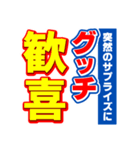 突然のサプライズに
グッチ
歓喜